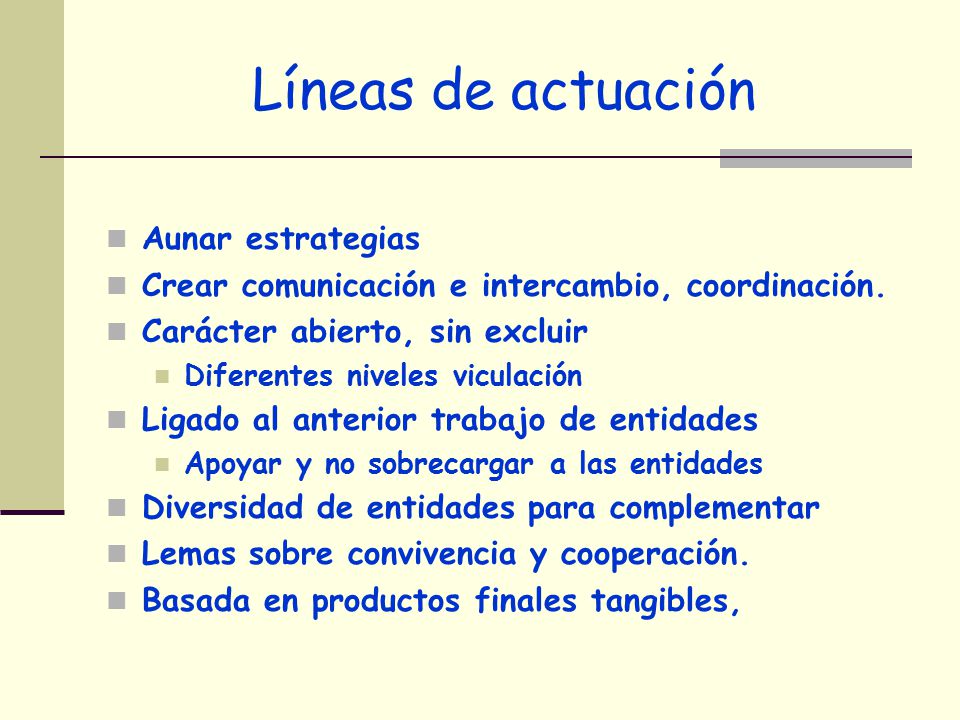 Líneas de actuación

Aunar estrategias
Crear comunicación e intercambio, coordinación.
Carácter abierto, sin excluir
Diferentes niveles viculación
Ligado al anterior trabajo de entidades
Apoyar y no sobrecargar a las entidades
Diversidad de entidades para complementar
Lemas sobre convivencia y cooperación.
Basada en productos finales tangibles,